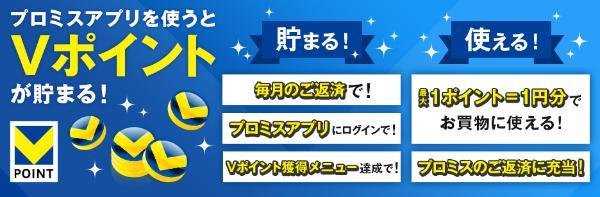 プロミスアプリを使うと
Vポイント
が貯まる！

POINT

貯まる！

毎月のご返済で！

プロミスアプリにログインで！

Vポイント獲得メニュー達成で！

使える！

最大1ポイント＝1円分で
お買物に使える！

プロミスのご返済に充当！